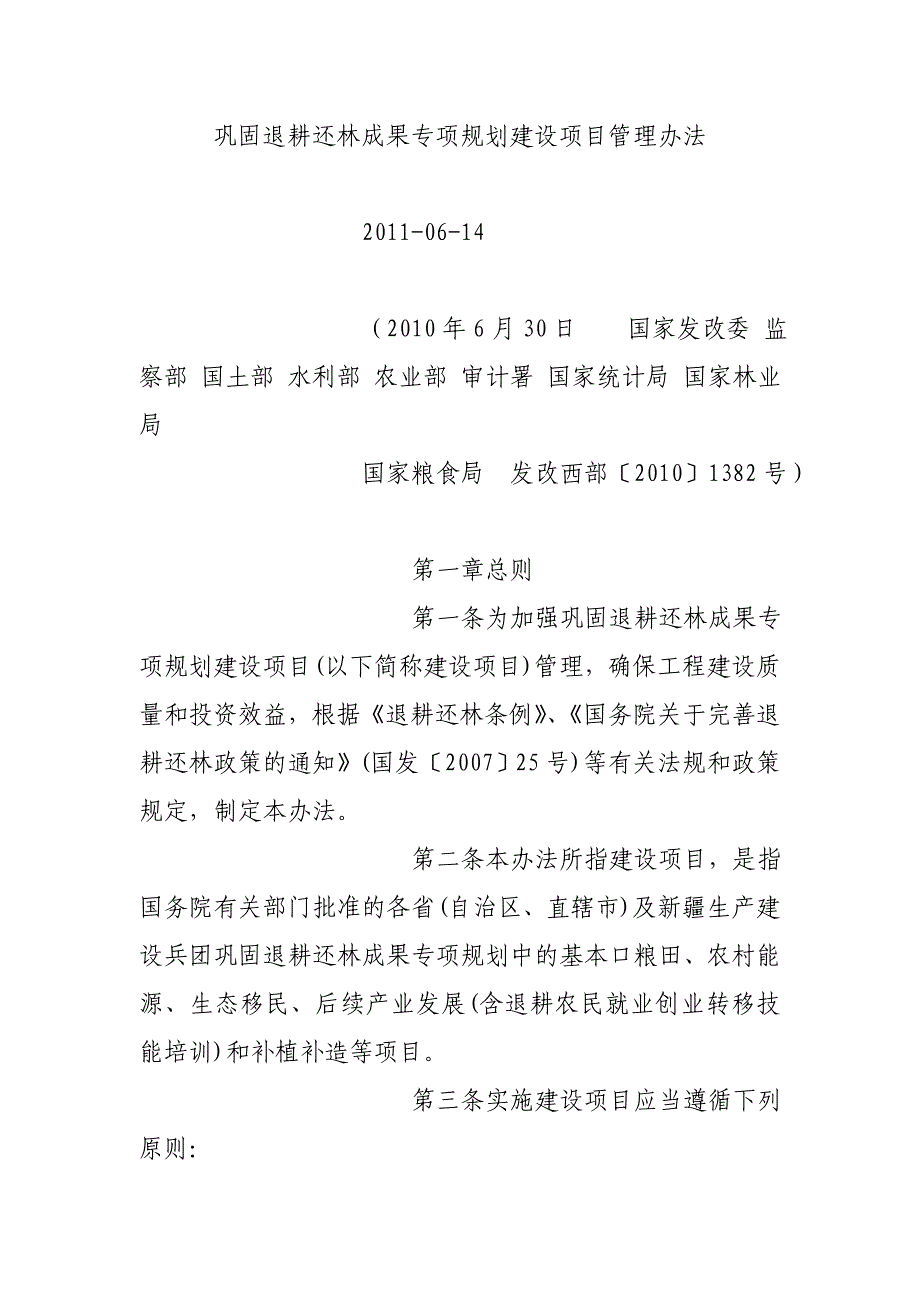 巩固退耕还林成果专项规划建设项目管理办法

2011-06-14

（2010年6月30日　国家发改委 监察部 国土部 水利部 农业部 审计署 国家统计局 国家林业局

国家粮食局　发改西部〔2010〕1382号）

第一章总则

第一条为加强巩固退耕还林成果专项规划建设项目(以下简称建设项目)管理，确保工程建设质量和投资效益，根据《退耕还林条例》、《国务院关于完善退耕还林政策的通知》(国发〔2007〕25号)等有关法规和政策规定，制定本办法。

第二条本办法所指建设项目，是指国务院有关部门批准的各省(自治区、直辖市)及新疆生产建设兵团巩固退耕还林成果专项规划中的基本口粮田、农村能源、生态移民、后续产业发展(含退耕农民就业创业转移技能培训)和补植补造等项目。

第三条实施建设项目应当遵循下列原则: